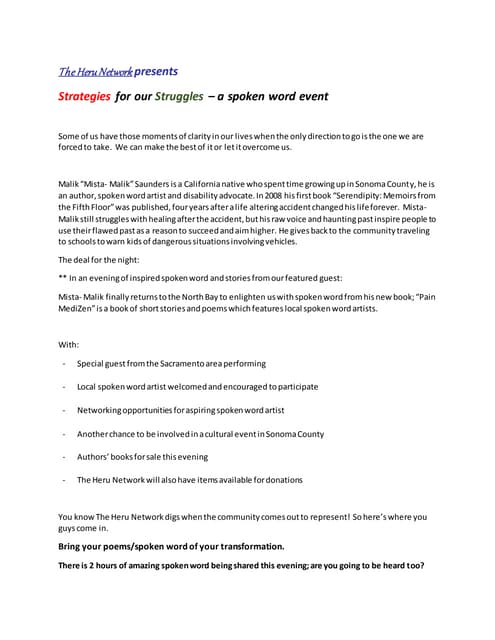 The Heru Network presents

Strategies for our Struggles – a spoken word event

Some of us have those moments of clarity in our lives when the only direction to go is the one we are forced to take. We can make the best of it or let it overcome us.

Malik "Mista- Malik" Saunders is a California native who spent time growing up in Sonoma County, he is an author, spoken word artist and disability advocate. In 2008 his first book "Serendipity: Memoirs from the Fifth Floor" was published, four years after a life altering accident changed his life forever. Mista-Malik still struggles with healing after the accident, but his raw voice and haunting past inspire people to use their flawed past as a reason to succeed and aim higher. He gives back to the community traveling to schools to warn kids of dangerous situations involving vehicles.

The deal for the night:

** In an evening of inspired spoken word and stories from our featured guest:

Mista- Malik finally returns to the North Bay to enlighten us with spoken word from his new book; "Pain MediZen" is a book of short stories and poems which features local spoken word artists.

With:

- Special guest from the Sacramento area performing

- Local spoken word artist welcomed and encouraged to participate

- Networking opportunities for aspiring spoken word artist

- Another chance to be involved in a cultural event in Sonoma County

- Authors' books for sale this evening

- The Heru Network will also have items available for donations

You know The Heru Network digs when the community comes out to represent! So here's where you guys come in.

Bring your poems/spoken word of your transformation.

There is 2 hours of amazing spoken word being shared this evening; are you going to be heard too?